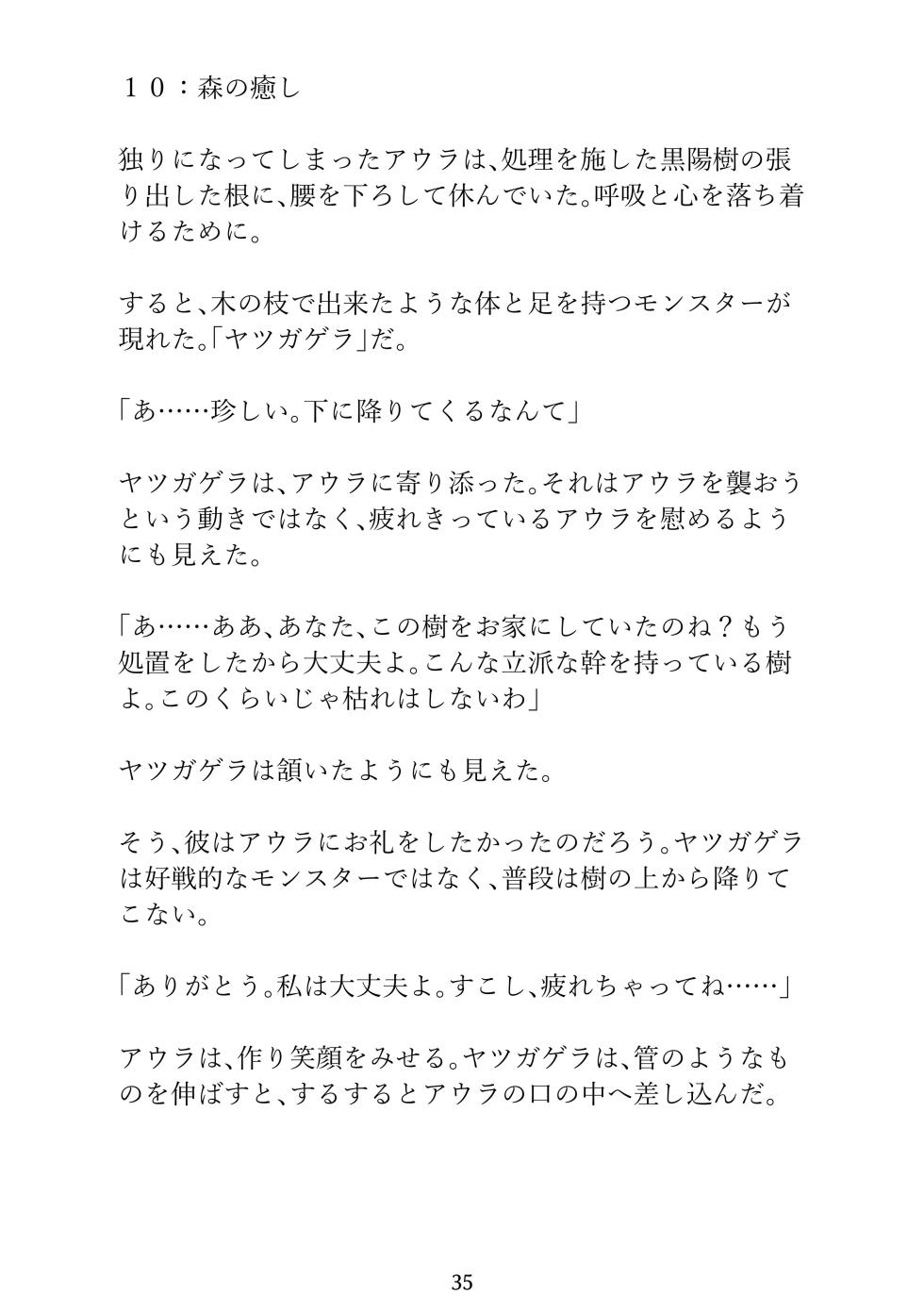 １０：森の癒し

独りになってしまったアウラは、処理を施した黒陽樹の張り出した根に、腰を下ろして休んでいた。呼吸と心を落ち着けるために。

すると、木の枝で出来たような体と足を持つモンスターが現れた。「ヤツガゲラ」だ。

「あ……珍しい。下に降りてくるなんて」

ヤツガゲラは、アウラに寄り添った。それはアウラを襲おうという動きではなく、疲れきっているアウラを慰めるようにも見えた。

「あ……ああ、あなた、この樹をお家にしていたのね？もう処置をしたから大丈夫よ。こんな立派な幹を持っている樹よ。このくらいじゃ枯れはしないわ」

ヤツガゲラは頷いたようにも見えた。

そう、彼はアウラにお礼をしたかったのだろう。ヤツガゲラは好戦的なモンスターではなく、普段は樹の上から降りてこない。

「ありがとう。私は大丈夫よ。すこし、疲れちゃってね……」

アウラは、作り笑顔をみせる。ヤツガゲラは、管のようなものを伸ばすと、するするとアウラの口の中へ差し込んだ。

35